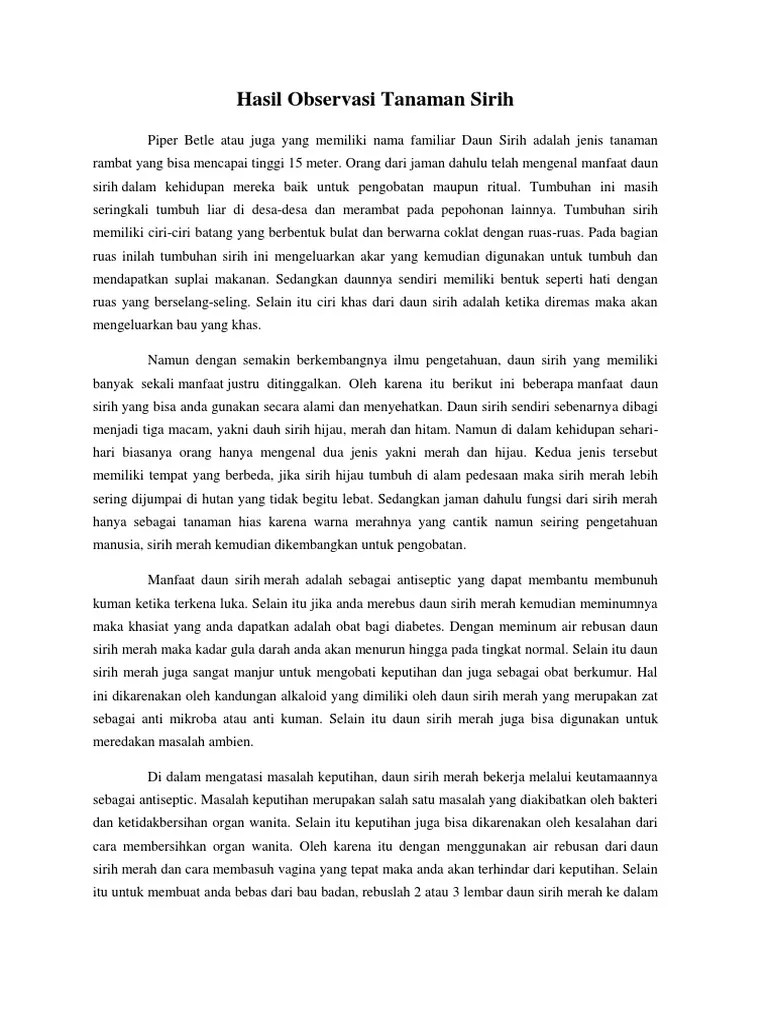 Hasil Observasi Tanaman Sirih

Piper Betle atau juga yang memiliki nama familiar Daun Sirih adalah jenis tanaman rambat yang bisa mencapai tinggi 15 meter. Orang dari jaman dahulu telah mengenal manfaat daun sirih dalam kehidupan mereka baik untuk pengobatan maupun ritual. Tumbuhan ini masih seringkali tumbuh liar di desa-desa dan merambat pada pepohonan lainnya. Tumbuhan sirih memiliki ciri-ciri batang yang berbentuk bulat dan berwarna coklat dengan ruas-ruas. Pada bagian ruas inilah tumbuhan sirih ini mengeluarkan akar yang kemudian digunakan untuk tumbuh dan mendapatkan suplai makanan. Sedangkan daunnya sendiri memiliki bentuk seperti hati dengan ruas yang berselang-seling. Selain itu ciri khas dari daun sirih adalah ketika diremas maka akan mengeluarkan bau yang khas.

Namun dengan semakin berkembangnya ilmu pengetahuan, daun sirih yang memiliki banyak sekali manfaat justru ditinggalkan. Oleh karena itu berikut ini beberapa manfaat daun sirih yang bisa anda gunakan secara alami dan menyehatkan. Daun sirih sendiri sebenarnya dibagi menjadi tiga macam, yakni dauh sirih hijau, merah dan hitam. Namun di dalam kehidupan sehari-hari biasanya orang hanya mengenal dua jenis yakni merah dan hijau. Kedua jenis tersebut memiliki tempat yang berbeda, jika sirih hijau tumbuh di alam pedesaan maka sirih merah lebih sering dijumpai di hutan yang tidak begitu lebat. Sedangkan jaman dahulu fungsi dari sirih merah hanya sebagai tanaman hias karena warna merahnya yang cantik namun seiring pengetahuan manusia, sirih merah kemudian dikembangkan untuk pengobatan.

Manfaat daun sirih merah adalah sebagai antiseptic yang dapat membantu membunuh kuman ketika terkena luka. Selain itu jika anda merebus daun sirih merah kemudian meminumnya maka khasiat yang anda dapatkan adalah obat bagi diabetes. Dengan meminum air rebusan daun sirih merah maka kadar gula darah anda akan menurun hingga pada tingkat normal. Selain itu daun sirih merah juga sangat manjur untuk mengobati keputihan dan juga sebagai obat berkumur. Hal ini dikarenakan oleh kandungan alkaloid yang dimiliki oleh daun sirih merah yang merupakan zat sebagai anti mikroba atau anti kuman. Selain itu daun sirih merah juga bisa digunakan untuk meredakan masalah ambien.

Di dalam mengatasi masalah keputihan, daun sirih merah bekerja melalui keutamaannya sebagai antiseptic. Masalah keputihan merupakan salah satu masalah yang diakibatkan oleh bakteri dan ketidakbersihan organ wanita. Selain itu keputihan juga bisa dikarenakan oleh kesalahan dari cara membersihkan organ wanita. Oleh karena itu dengan menggunakan air rebusan dari daun sirih merah dan cara membasuh vagina yang tepat maka anda akan terhindar dari keputihan. Selain itu untuk membuat anda bebas dari bau badan, rebuslah 2 atau 3 lembar daun sirih merah ke dalam